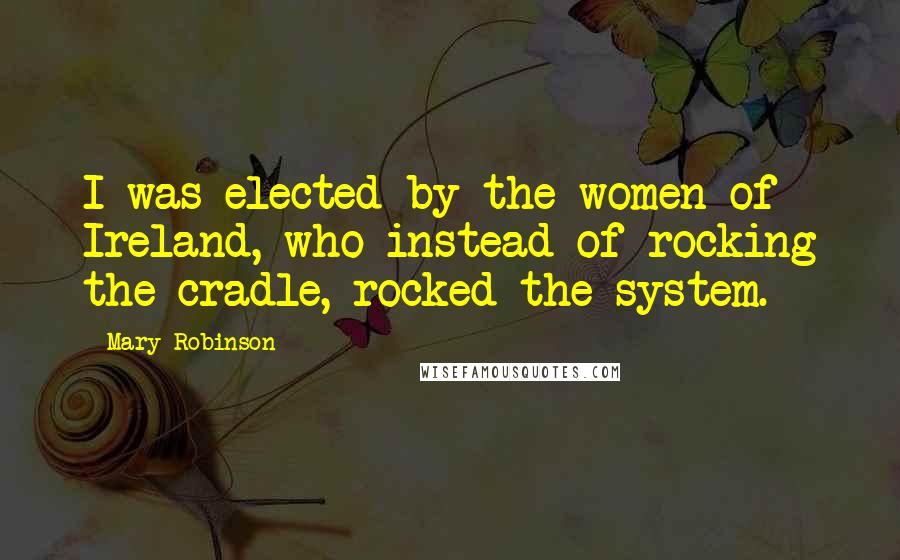 I was elected by the women of Ireland, who instead of rocking the cradle, rocked the system.

Mary Robinson

WISEFAMOUSQUOTES.COM